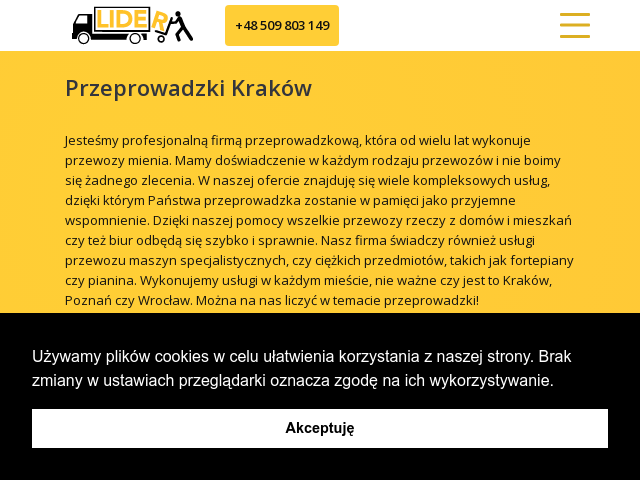 LIDER

+48 509 803 149

Przeprowadzki Kraków

Jesteśmy profesjonalną firmą przeprowadzkową, która od wielu lat wykonuje przewozy mienia. Mamy doświadczenie w każdym rodzaju przewozów i nie boimy się żadnego zlecenia. W naszej ofercie znajduję się wiele kompleksowych usług, dzięki którym Państwa przeprowadzka zostanie w pamięci jako przyjemne wspomnienie. Dzięki naszej pomocy wszelkie przewozy rzeczy z domów i mieszkań czy też biur odbędą się szybko i sprawnie. Nasz firma świadczy również usługi przewozu maszyn specjalistycznych, czy ciężkich przedmiotów, takich jak fortepiany czy pianina. Wykonujemy usługi w każdym mieście, nie ważne czy jest to Kraków, Poznań czy Wrocław. Można na nas liczyć w temacie przeprowadzki!

Używamy plików cookies w celu ułatwienia korzystania z naszej strony. Brak zmiany w ustawiach przeglądarki oznacza zgodę na ich wykorzystywanie.

Akceptuję